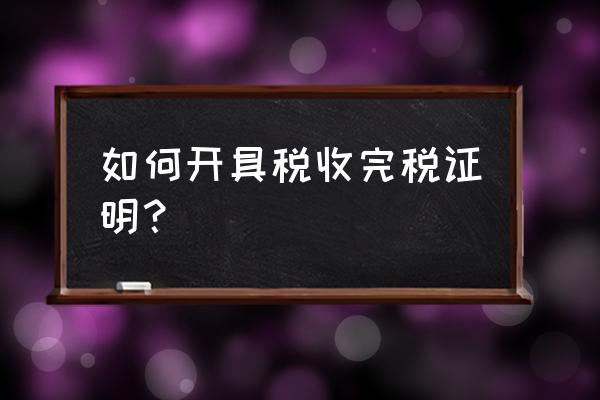 如何开具税收完税证明？